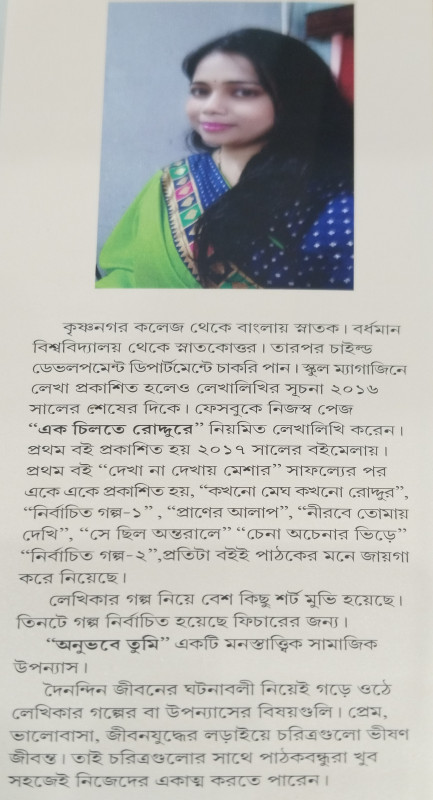 কৃষ্ণনগর কলেজ থেকে বাংলায় স্নাতক। বর্ধমান বিশ্ববিদ্যালয় থেকে স্নাতকোত্তর। তারপর চাইল্ড ডেভলপমেন্ট ডিপার্টমেন্টে চাকরি পান। স্কুল ম্যাগাজিনে লেখা প্রকাশিত হলেও লেখালিখির সূচনা ২০১৬ সালের শেষের দিকে। ফেসবুকে নিজস্ব পেজ "এক চিলতে রোদ্দুরে" নিয়মিত লেখালিখি করেন। প্রথম বই প্রকাশিত হয় ২০১৭ সালের বইমেলায়। প্রথম বই "দেখা না দেখায় মেশার" সাফল্যের পর একে একে প্রকাশিত হয়, "কখনো মেঘ কখনো রোদ্দুর", "নির্বাচিত গল্প-১", "প্রাণের আলাপ", "নীরবে তোমায় দেখি", "সে ছিল অন্তরালে" "চেনা অচেনার ভিড়ে" "নির্বাচিত গল্প-২",প্রতিটা বইই পাঠকের মনে জায়গা করে নিয়েছে।

লেখিকার গল্প নিয়ে বেশ কিছু শর্ট মুভি হয়েছে। তিনটে গল্প নির্বাচিত হয়েছে ফিচারের জন্য।

"অনুভবে তুমি" একটি মনস্তাত্ত্বিক সামাজিক উপন্যাস।

দৈনন্দিন জীবনের ঘটনাবলী নিয়েই গড়ে ওঠে লেখিকার গল্পের বা উপন্যাসের বিষয়গুলি। প্রেম, ভালোবাসা, জীবনযুদ্ধের লড়াইয়ে চরিত্রগুলো ভীষণ জীবন্ত। তাই চরিত্রগুলোর সাথে পাঠকবন্ধুরা খুব সহজেই নিজেদের একাত্ম করতে পারেন।